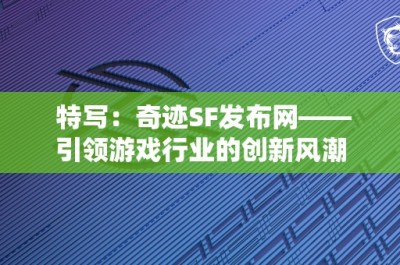 特写：奇迹SF发布网——引领游戏行业的创新风潮